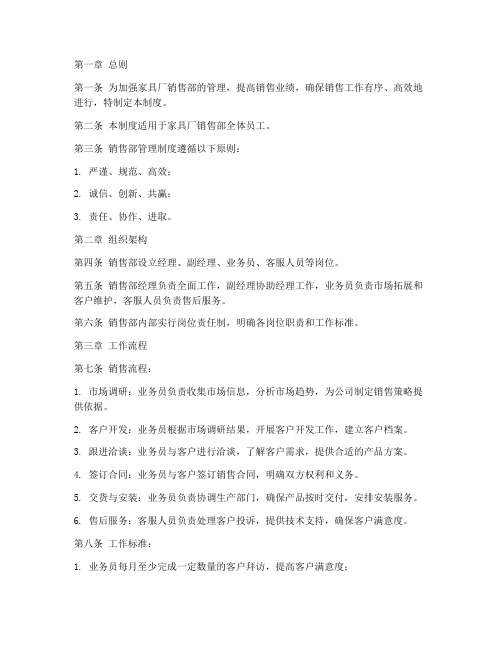 第一章 总则

第一条 为加强家具厂销售部的管理，提高销售业绩，确保销售工作有序、高效地进行，特制定本制度。

第二条 本制度适用于家具厂销售部全体员工。

第三条 销售部管理制度遵循以下原则：

1. 严谨、规范、高效；

2. 诚信、创新、共赢；

3. 责任、协作、进取。

第二章 组织架构

第四条 销售部设立经理、副经理、业务员、客服人员等岗位。

第五条 销售部经理负责全面工作，副经理协助经理工作，业务员负责市场拓展和客户维护，客服人员负责售后服务。

第六条 销售部内部实行岗位责任制，明确各岗位职责和工作标准。

第三章 工作流程

第七条 销售流程：

1. 市场调研：业务员负责收集市场信息，分析市场趋势，为公司制定销售策略提供依据。

2. 客户开发：业务员根据市场调研结果，开展客户开发工作，建立客户档案。

3. 跟进洽谈：业务员与客户进行洽谈，了解客户需求，提供合适的产品方案。

4. 签订合同：业务员与客户签订销售合同，明确双方权利和义务。

5. 交货与安装：业务员负责协调生产部门，确保产品按时交付，安排安装服务。

6. 售后服务：客服人员负责处理客户投诉，提供技术支持，确保客户满意度。

第八条 工作标准：

1. 业务员每月至少完成一定数量的客户拜访，提高客户满意度；